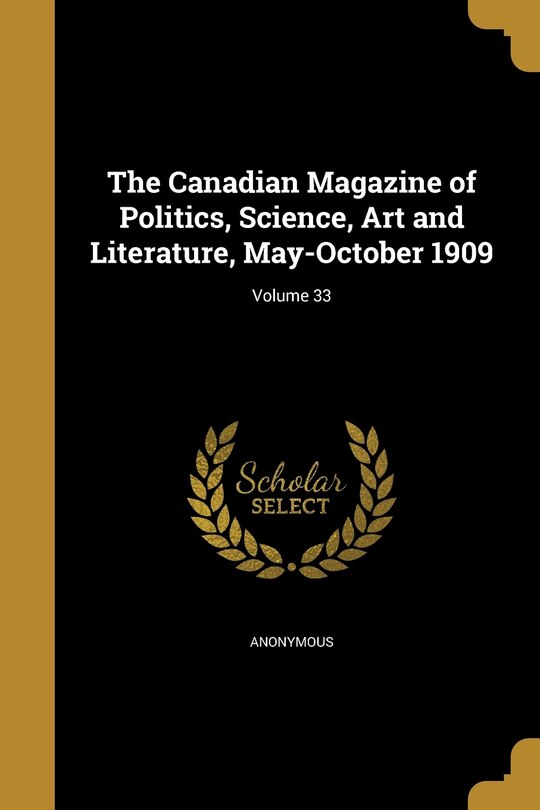 The Canadian Magazine of Politics, Science, Art and Literature, May-October 1909

Volume 33

Scholar
SELECT

ANONYMOUS